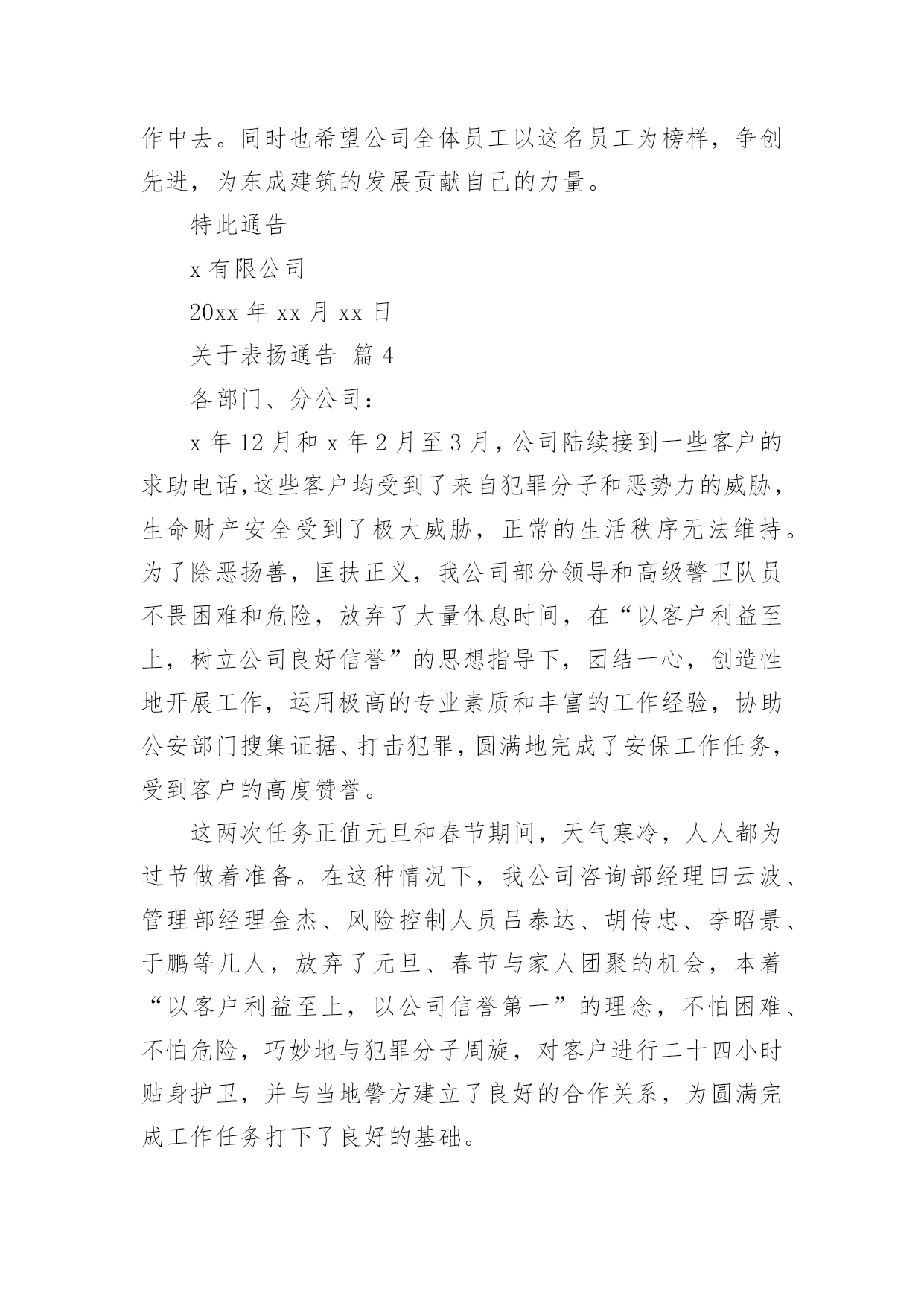 作中去。同时也希望公司全体员工以这名员工为榜样，争创先进，为东成建筑的发展贡献自己的力量。

特此通告

x 有限公司

20xx 年 xx 月 xx 日

关于表扬通告 篇 4

各部门、分公司：

x 年 12 月和 x 年 2 月至 3 月，公司陆续接到一些客户的求助电话,这些客户均受到了来自犯罪分子和恶势力的威胁，生命财产安全受到了极大威胁，正常的生活秩序无法维持。为了除恶扬善，匡扶正义，我公司部分领导和高级警卫队员不畏困难和危险，放弃了大量休息时间，在“以客户利益至上，树立公司良好信誉”的思想指导下，团结一心，创造性地开展工作，运用极高的专业素质和丰富的工作经验，协助公安部门搜集证据、打击犯罪，圆满地完成了安保工作任务，受到客户的高度赞誉。

这两次任务正值元旦和春节期间，天气寒冷，人人都为过节做着准备。在这种情况下，我公司咨询部经理田云波、管理部经理金杰、风险控制人员吕泰达、胡传忠、李昭景、于鹏等几人，放弃了元旦、春节与家人团聚的机会，本着“以客户利益至上，以公司信誉第一”的理念，不怕困难、不怕危险，巧妙地与犯罪分子周旋，对客户进行二十四小时贴身护卫，并与当地警方建立了良好的合作关系，为圆满完成工作任务打下了良好的基础。